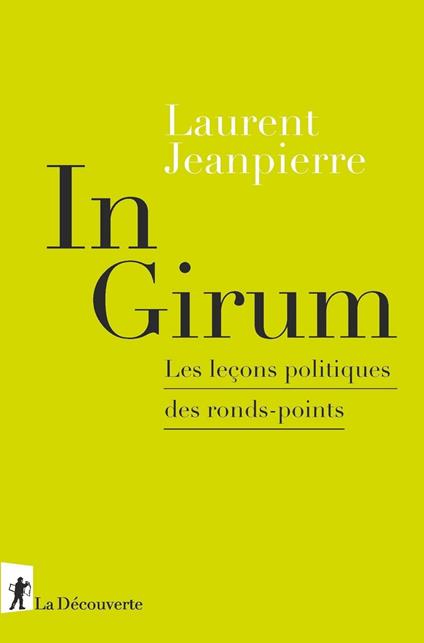 Laurent
Jeanpierre

In
Girum

Les leçons politiques
des ronds-points

La Découverte